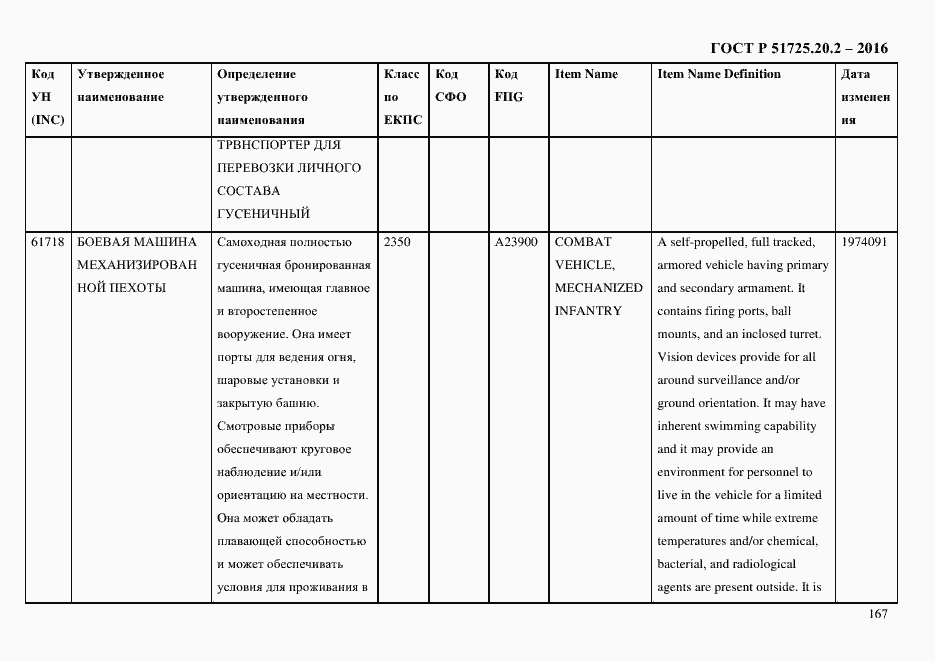 ГОСТ Р 51725.20.2 – 2016

| Код УН (INC) | Утвержденное наименование | Определение утвержденного наименования | Класс по ЕКПС | Код СФО | Код FIIG | Item Name | Item Name Definition | Дата изменения |
|---|---|---|---|---|---|---|---|---|
| | | ТРВНСПОРТЕР ДЛЯ ПЕРЕВОЗКИ ЛИЧНОГО СОСТАВА ГУСЕНИЧНЫЙ | | | | | | |
| 61718 | БОЕВАЯ МАШИНА МЕХАНИЗИРОВАННОЙ ПЕХОТЫ | Самоходная полностью гусеничная бронированная машина, имеющая главное и второстепенное вооружение. Она имеет порты для ведения огня, шаровые установки и закрытую башню. Смотровые приборы обеспечивают круговое наблюдение и/или ориентацию на местности. Она может обладать плавающей способностью и может обеспечивать условия для проживания в | 2350 | | A23900 | COMBAT VEHICLE, MECHANIZED INFANTRY | A self-propelled, full tracked, armored vehicle having primary and secondary armament. It contains firing ports, ball mounts, and an inclosed turret. Vision devices provide for all around surveillance and/or ground orientation. It may have inherent swimming capability and it may provide an environment for personnel to live in the vehicle for a limited amount of time while extreme temperatures and/or chemical, bacterial, and radiological agents are present outside. It is | 1974091 |

167